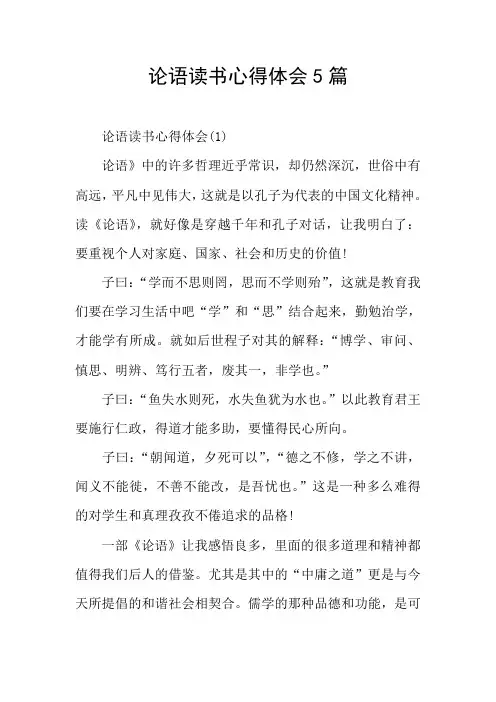 论语读书心得体会5篇

论语读书心得体会(1)

论语》中的许多哲理近乎常识，却仍然深沉，世俗中有高远，平凡中见伟大，这就是以孔子为代表的中国文化精神。读《论语》，就好像是穿越千年和孔子对话，让我明白了：要重视个人对家庭、国家、社会和历史的价值!

子曰：“学而不思则罔，思而不学则殆”，这就是教育我们要在学习生活中吧“学”和“思”结合起来，勤勉治学，才能学有所成。就如后世程子对其的解释：“博学、审问、慎思、明辨、笃行五者，废其一，非学也。”

子曰：“鱼失水则死，水失鱼犹为水也。”以此教育君王要施行仁政，得道才能多助，要懂得民心所向。

子曰：“朝闻道，夕死可以”，“德之不修，学之不讲，闻义不能徙，不善不能改，是吾忧也。”这是一种多么难得的对学生和真理孜孜不倦追求的品格!

一部《论语》让我感悟良多，里面的很多道理和精神都值得我们后人的借鉴。尤其是其中的“中庸之道”更是与今天所提倡的和谐社会相契合。儒学的那种品德和功能，是可